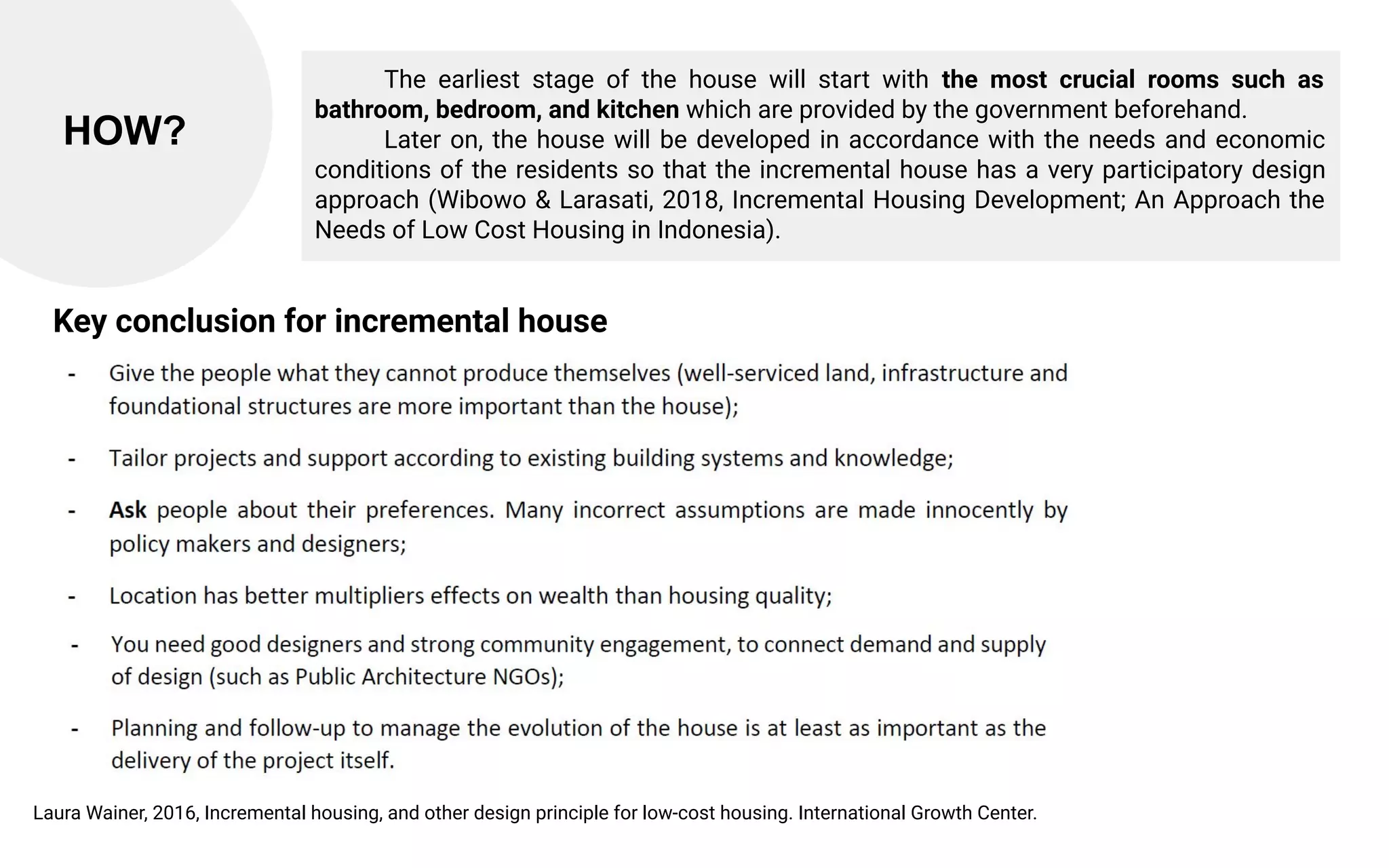 HOW?

The earliest stage of the house will start with the most crucial rooms such as bathroom, bedroom, and kitchen which are provided by the government beforehand.

Later on, the house will be developed in accordance with the needs and economic conditions of the residents so that the incremental house has a very participatory design approach (Wibowo & Larasati, 2018, Incremental Housing Development; An Approach the Needs of Low Cost Housing in Indonesia).

Key conclusion for incremental house

- Give the people what they cannot produce themselves (well-serviced land, infrastructure and foundational structures are more important than the house);

- Tailor projects and support according to existing building systems and knowledge;

- Ask people about their preferences. Many incorrect assumptions are made innocently by policy makers and designers;

- Location has better multipliers effects on wealth than housing quality;

- You need good designers and strong community engagement, to connect demand and supply of design (such as Public Architecture NGOs);

- Planning and follow-up to manage the evolution of the house is at least as important as the delivery of the project itself.

Laura Wainer, 2016, Incremental housing, and other design principle for low-cost housing. International Growth Center.